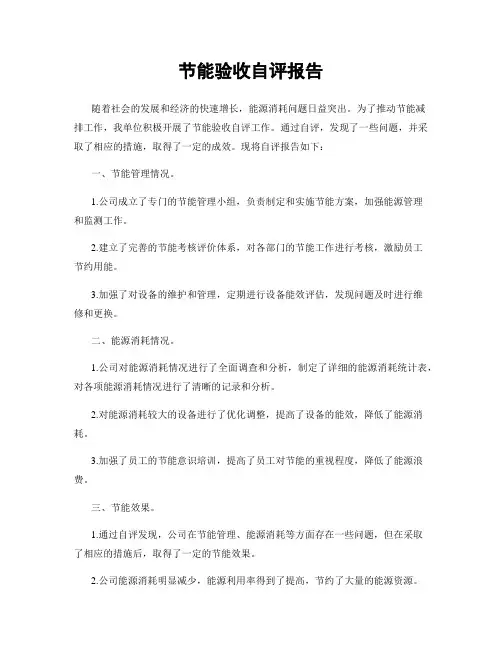 节能验收自评报告

随着社会的发展和经济的快速增长，能源消耗问题日益突出。为了推动节能减排工作，我单位积极开展了节能验收自评工作。通过自评，发现了一些问题，并采取了相应的措施，取得了一定的成效。现将自评报告如下：

一、节能管理情况。

1.公司成立了专门的节能管理小组，负责制定和实施节能方案，加强能源管理和监测工作。

2.建立了完善的节能考核评价体系，对各部门的节能工作进行考核，激励员工节约用能。

3.加强了对设备的维护和管理，定期进行设备能效评估，发现问题及时进行维修和更换。

二、能源消耗情况。

1.公司对能源消耗情况进行了全面调查和分析，制定了详细的能源消耗统计表，对各项能源消耗情况进行了清晰的记录和分析。

2.对能源消耗较大的设备进行了优化调整，提高了设备的能效，降低了能源消耗。

3.加强了员工的节能意识培训，提高了员工对节能的重视程度，降低了能源浪费。

三、节能效果。

1.通过自评发现，公司在节能管理、能源消耗等方面存在一些问题，但在采取了相应的措施后，取得了一定的节能效果。

2.公司能源消耗明显减少，能源利用率得到了提高，节约了大量的能源资源。